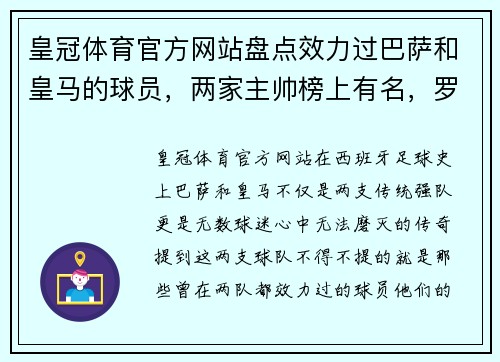 皇冠体育官方网站盘点效力过巴萨和皇马的球员，两家主帅榜上有名，罗

皇冠体育官方网站在西班牙足球史上巴萨和皇马不仅是两支传统强队更是无数球迷心中无法磨灭的传奇提到这两支球队不得不提的就是那些曾在两队都效力过的球员他们的